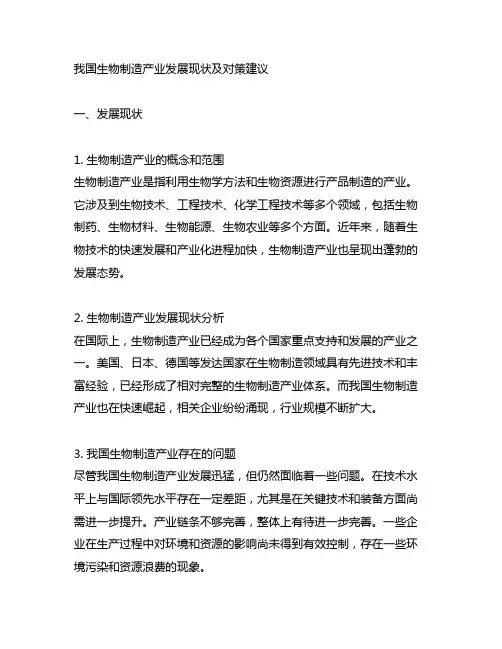 我国生物制造产业发展现状及对策建议

一、发展现状

1. 生物制造产业的概念和范围
生物制造产业是指利用生物学方法和生物资源进行产品制造的产业。它涉及到生物技术、工程技术、化学工程技术等多个领域，包括生物制药、生物材料、生物能源、生物农业等多个方面。近年来，随着生物技术的快速发展和产业化进程加快，生物制造产业也呈现出蓬勃的发展态势。

2. 生物制造产业发展现状分析
在国际上，生物制造产业已经成为各个国家重点支持和发展的产业之一。美国、日本、德国等发达国家在生物制造领域具有先进技术和丰富经验，已经形成了相对完整的生物制造产业体系。而我国生物制造产业也在快速崛起，相关企业纷纷涌现，行业规模不断扩大。

3. 我国生物制造产业存在的问题
尽管我国生物制造产业发展迅猛，但仍然面临着一些问题。在技术水平上与国际领先水平存在一定差距，尤其是在关键技术和装备方面尚需进一步提升。产业链条不够完善，整体上有待进一步完善。一些企业在生产过程中对环境和资源的影响尚未得到有效控制，存在一些环境污染和资源浪费的现象。